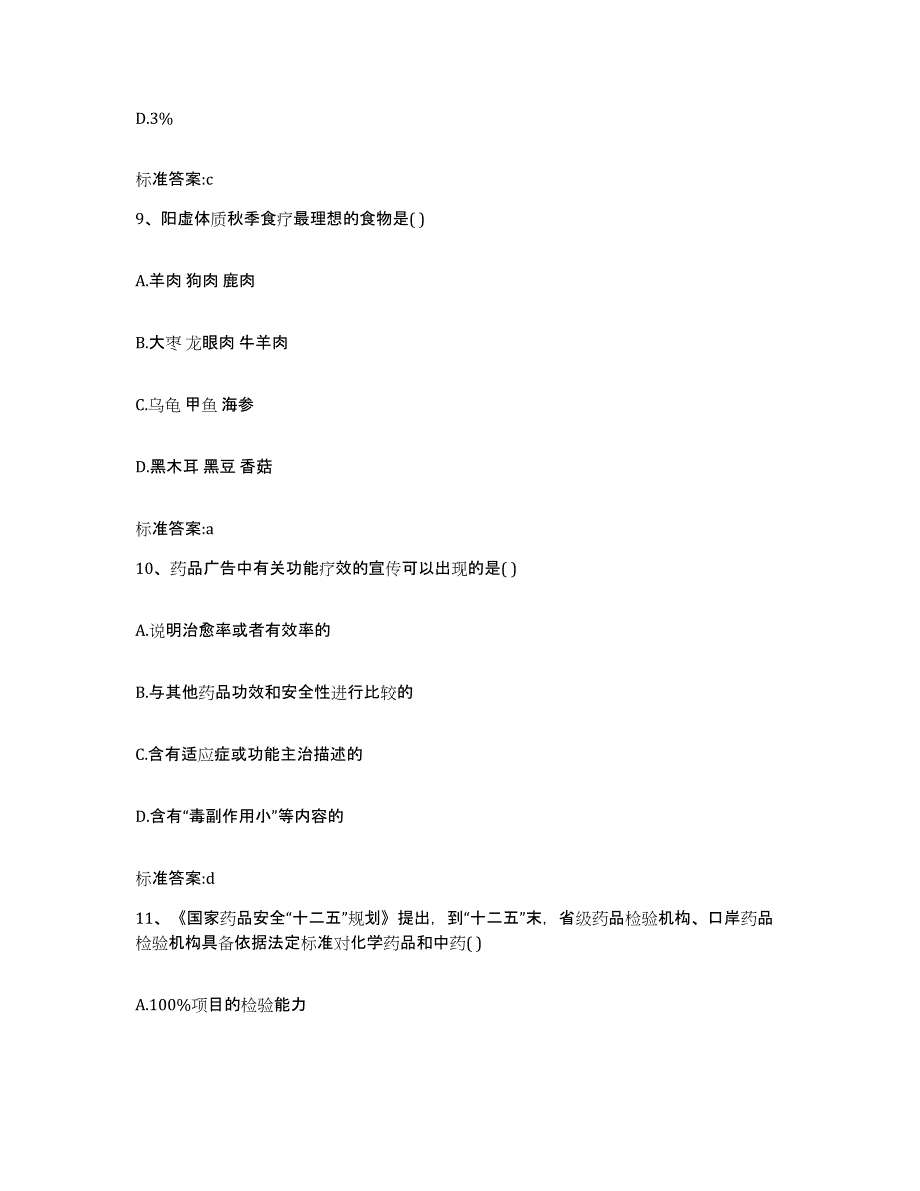 D.3%

标准答案:c

9、阳虚体质秋季食疗最理想的食物是( )

A.羊肉 狗肉 鹿肉

B.大枣 龙眼肉 牛羊肉

C.乌龟 甲鱼 海参

D.黑木耳 黑豆 香菇

标准答案:a

10、药品广告中有关功能疗效的宣传可以出现的是( )

A.说明治愈率或者有效率的

B.与其他药品功效和安全性进行比较的

C.含有适应症或功能主治描述的

D.含有“毒副作用小”等内容的

标准答案:d

11、《国家药品安全“十二五”规划》提出，到“十二五”末，省级药品检验机构、口岸药品检验机构具备依据法定标准对化学药品和中药( )

A.100%项目的检验能力